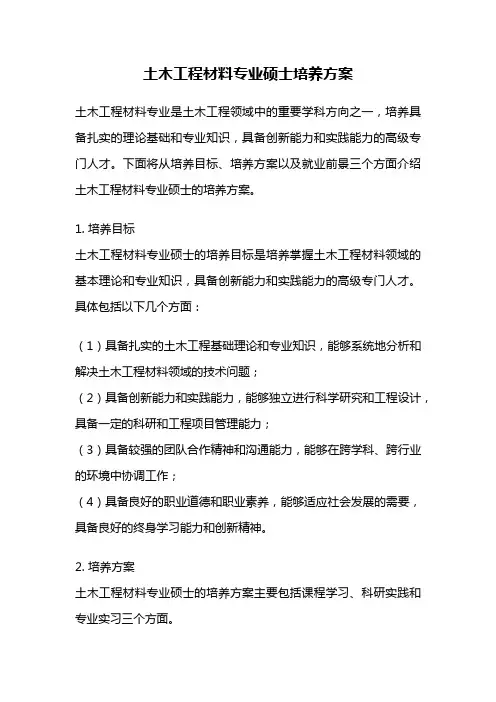 土木工程材料专业硕士培养方案

土木工程材料专业是土木工程领域中的重要学科方向之一，培养具备扎实的理论基础和专业知识，具备创新能力和实践能力的高级专门人才。下面将从培养目标、培养方案以及就业前景三个方面介绍土木工程材料专业硕士的培养方案。

1. 培养目标
土木工程材料专业硕士的培养目标是培养掌握土木工程材料领域的基本理论和专业知识，具备创新能力和实践能力的高级专门人才。具体包括以下几个方面：

（1）具备扎实的土木工程基础理论和专业知识，能够系统地分析和解决土木工程材料领域的技术问题；
（2）具备创新能力和实践能力，能够独立进行科学研究和工程设计，具备一定的科研和工程项目管理能力；
（3）具备较强的团队合作精神和沟通能力，能够在跨学科、跨行业的环境中协调工作；
（4）具备良好的职业道德和职业素养，能够适应社会发展的需要，具备良好的终身学习能力和创新精神。

2. 培养方案
土木工程材料专业硕士的培养方案主要包括课程学习、科研实践和专业实习三个方面。